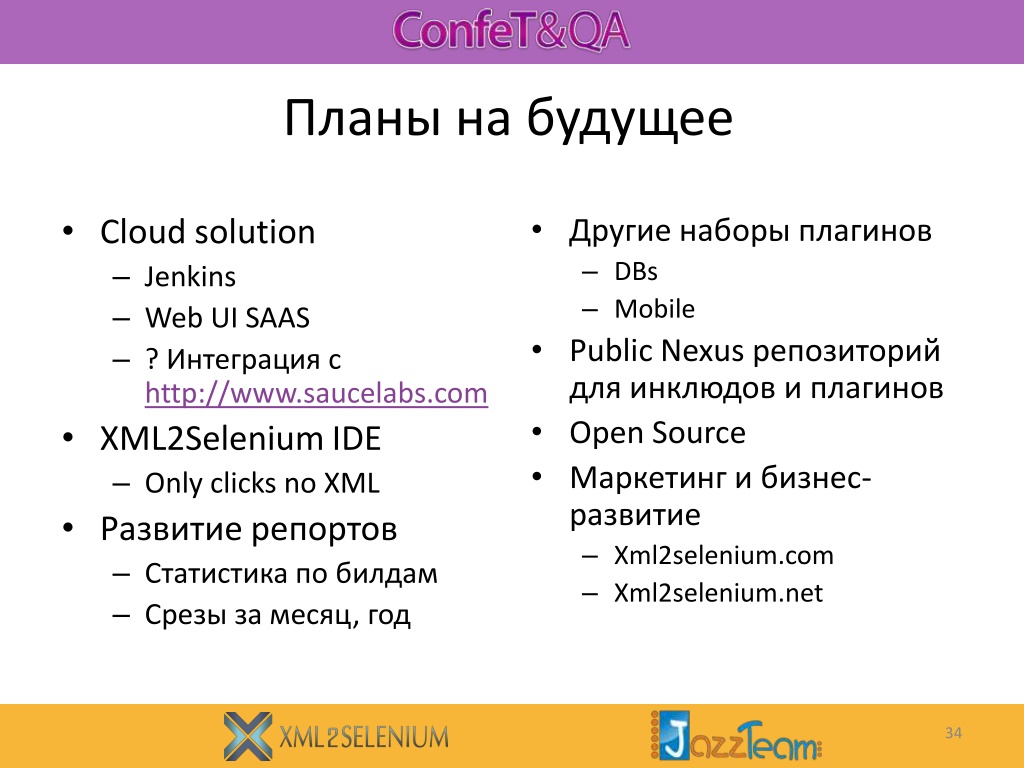 ConfeT&QA

Планы на будущее

• Cloud solution
– Jenkins
– Web UI SAAS
– ? Интеграция с http://www.saucelabs.com
• XML2Selenium IDE
– Only clicks no XML
• Развитие репортов
– Статистика по билдам
– Срезы за месяц, год

• Другие наборы плагинов
– DBs
– Mobile
• Public Nexus репозиторий для инклюдов и плагинов
• Open Source
• Маркетинг и бизнес-развитие
– Xml2selenium.com
– Xml2selenium.net

XML2SELENIUM JazzTeam 34